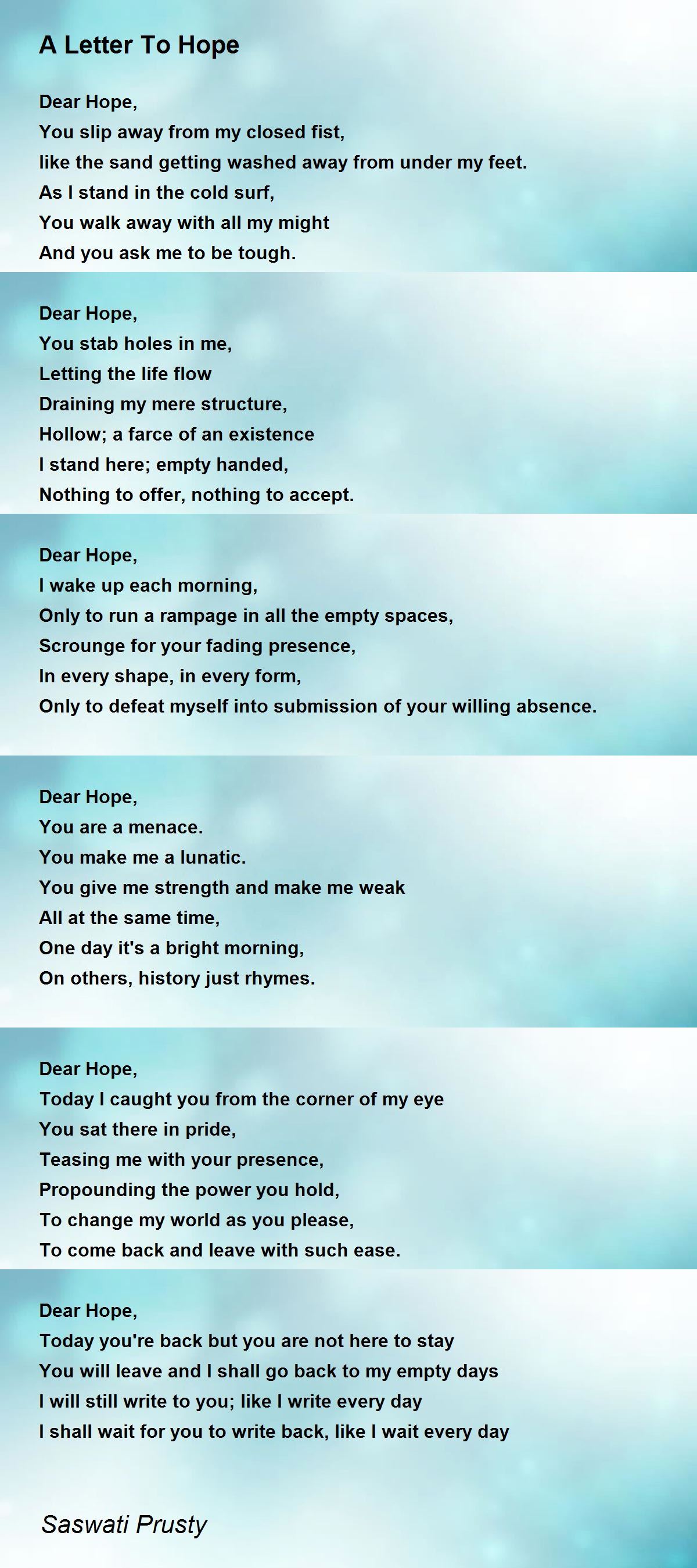 A Letter To Hope

Dear Hope,
You slip away from my closed fist,
like the sand getting washed away from under my feet.
As I stand in the cold surf,
You walk away with all my might
And you ask me to be tough.

Dear Hope,
You stab holes in me,
Letting the life flow
Draining my mere structure,
Hollow; a farce of an existence
I stand here; empty handed,
Nothing to offer, nothing to accept.

Dear Hope,
I wake up each morning,
Only to run a rampage in all the empty spaces,
Scrounge for your fading presence,
In every shape, in every form,
Only to defeat myself into submission of your willing absence.

Dear Hope,
You are a menace.
You make me a lunatic.
You give me strength and make me weak
All at the same time,
One day it's a bright morning,
On others, history just rhymes.

Dear Hope,
Today I caught you from the corner of my eye
You sat there in pride,
Teasing me with your presence,
Propounding the power you hold,
To change my world as you please,
To come back and leave with such ease.

Dear Hope,
Today you're back but you are not here to stay
You will leave and I shall go back to my empty days
I will still write to you; like I write every day
I shall wait for you to write back, like I wait every day

Saswati Prusty